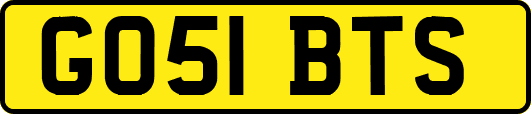 GO51 BTS